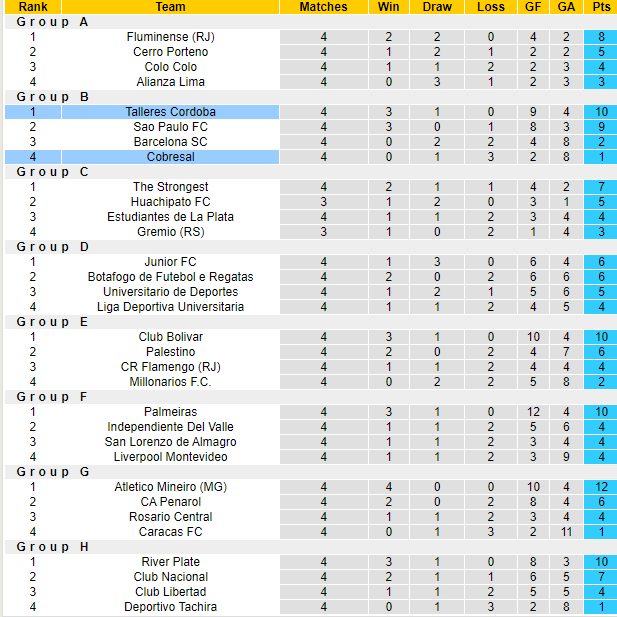 | Rank | Team | Matches | Win | Draw | Loss | GF | GA | Pts |
|---|---|---|---|---|---|---|---|---|
| Group A | | | | | | | | |
| 1 | Fluminense (RJ) | 4 | 2 | 2 | 0 | 4 | 2 | 8 |
| 2 | Cerro Porteno | 4 | 1 | 2 | 1 | 2 | 2 | 5 |
| 3 | Colo Colo | 4 | 1 | 1 | 2 | 2 | 3 | 4 |
| 4 | Alianza Lima | 4 | 0 | 3 | 1 | 2 | 3 | 3 |
| Group B | | | | | | | | |
| 1 | Talleres Cordoba | 4 | 3 | 1 | 0 | 9 | 4 | 10 |
| 2 | Sao Paulo FC | 4 | 3 | 0 | 1 | 8 | 3 | 9 |
| 3 | Barcelona SC | 4 | 0 | 2 | 2 | 4 | 8 | 2 |
| 4 | Cobresal | 4 | 0 | 1 | 3 | 2 | 8 | 1 |
| Group C | | | | | | | | |
| 1 | The Strongest | 4 | 2 | 1 | 1 | 4 | 2 | 7 |
| 2 | Huachipato FC | 3 | 1 | 2 | 0 | 3 | 1 | 5 |
| 3 | Estudiantes de La Plata | 4 | 1 | 1 | 2 | 3 | 4 | 4 |
| 4 | Gremio (RS) | 3 | 1 | 0 | 2 | 1 | 4 | 3 |
| Group D | | | | | | | | |
| 1 | Junior FC | 4 | 1 | 3 | 0 | 6 | 4 | 6 |
| 2 | Botafogo de Futebol e Regatas | 4 | 2 | 0 | 2 | 6 | 6 | 6 |
| 3 | Universitario de Deportes | 4 | 1 | 2 | 1 | 5 | 6 | 5 |
| 4 | Liga Deportiva Universitaria | 4 | 1 | 1 | 2 | 4 | 5 | 4 |
| Group E | | | | | | | | |
| 1 | Club Bolivar | 4 | 3 | 1 | 0 | 10 | 4 | 10 |
| 2 | Palestino | 4 | 2 | 0 | 2 | 4 | 7 | 6 |
| 3 | CR Flamengo (RJ) | 4 | 1 | 1 | 2 | 4 | 4 | 4 |
| 4 | Millonarios F.C. | 4 | 0 | 2 | 2 | 5 | 8 | 2 |
| Group F | | | | | | | | |
| 1 | Palmeiras | 4 | 3 | 1 | 0 | 12 | 4 | 10 |
| 2 | Independiente Del Valle | 4 | 1 | 1 | 2 | 5 | 6 | 4 |
| 3 | San Lorenzo de Almagro | 4 | 1 | 1 | 2 | 3 | 4 | 4 |
| 4 | Liverpool Montevideo | 4 | 1 | 1 | 2 | 3 | 9 | 4 |
| Group G | | | | | | | | |
| 1 | Atletico Mineiro (MG) | 4 | 4 | 0 | 0 | 10 | 4 | 12 |
| 2 | CA Penarol | 4 | 2 | 0 | 2 | 8 | 4 | 6 |
| 3 | Rosario Central | 4 | 1 | 1 | 2 | 3 | 4 | 4 |
| 4 | Caracas FC | 4 | 0 | 1 | 3 | 2 | 11 | 1 |
| Group H | | | | | | | | |
| 1 | River Plate | 4 | 3 | 1 | 0 | 8 | 3 | 10 |
| 2 | Club Nacional | 4 | 2 | 1 | 1 | 6 | 5 | 7 |
| 3 | Club Libertad | 4 | 1 | 1 | 2 | 5 | 5 | 4 |
| 4 | Deportivo Tachira | 4 | 0 | 1 | 3 | 2 | 8 | 1 |